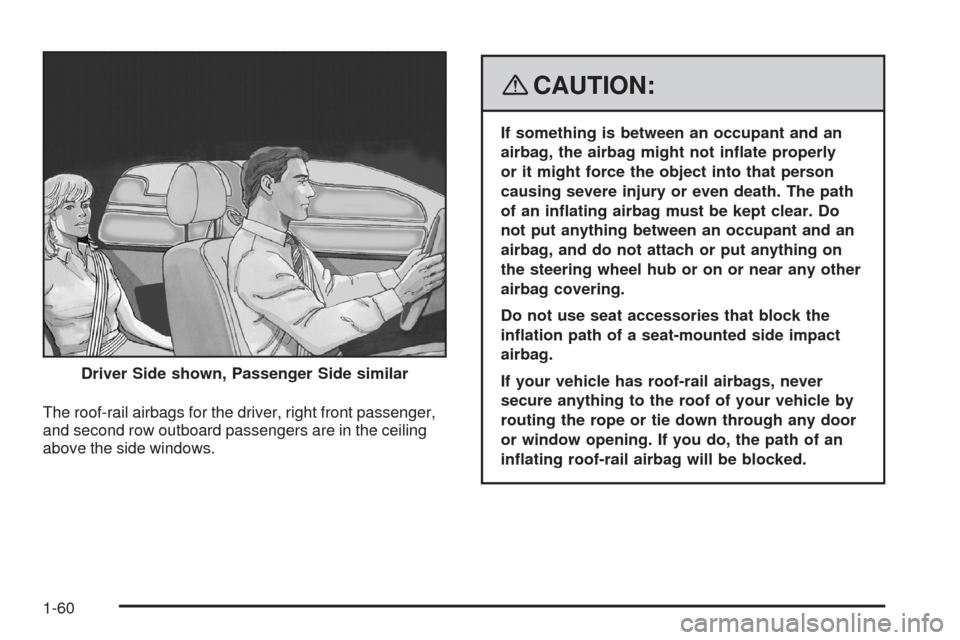 Driver Side shown, Passenger Side similar

The roof-rail airbags for the driver, right front passenger, and second row outboard passengers are in the ceiling above the side windows.

CAUTION:

If something is between an occupant and an airbag, the airbag might not inflate properly or it might force the object into that person causing severe injury or even death. The path of an inflating airbag must be kept clear. Do not put anything between an occupant and an airbag, and do not attach or put anything on the steering wheel hub or on or near any other airbag covering.

Do not use seat accessories that block the inflation path of a seat-mounted side impact airbag.

If your vehicle has roof-rail airbags, never secure anything to the roof of your vehicle by routing the rope or tie down through any door or window opening. If you do, the path of an inflating roof-rail airbag will be blocked.

1-60

carmanualsonline.info